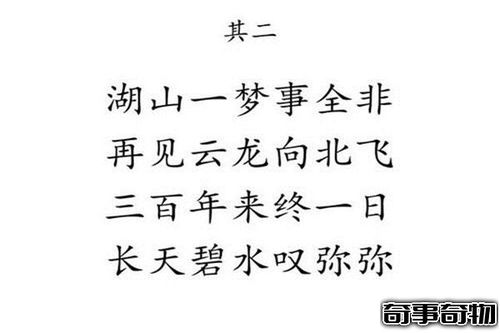 其二

湖山一梦事全非
再见云龙向北飞
三百年来终一日
长天碧水叹弥弥

奇事奇物